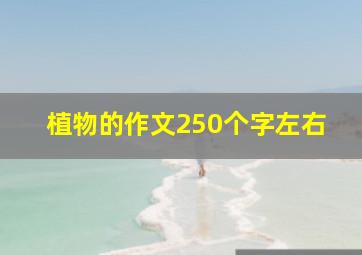 植物的作文250个字左右